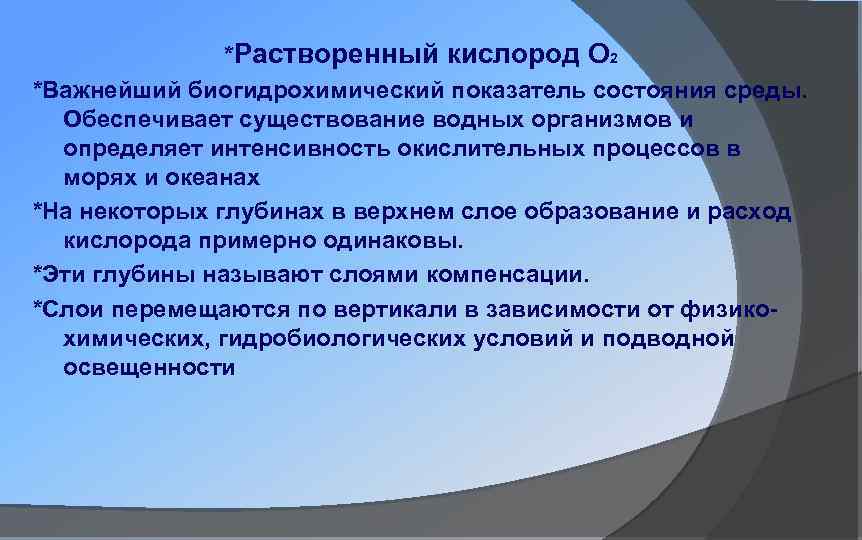 *Растворенный кислород $O_2$

*Важнейший биогидрохимический показатель состояния среды. Обеспечивает существование водных организмов и определяет интенсивность окислительных процессов в морях и океанах

*На некоторых глубинах в верхнем слое образование и расход кислорода примерно одинаковы.

*Эти глубины называют слоями компенсации.

*Слои перемещаются по вертикали в зависимости от физико-химических, гидробиологических условий и подводной освещенности